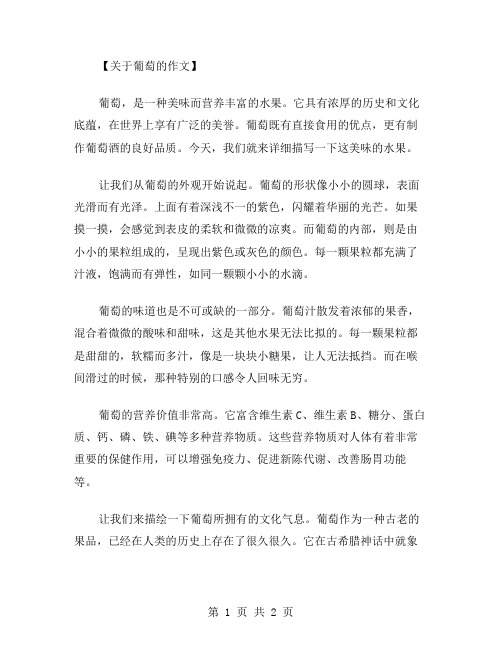 【关于葡萄的作文】

葡萄，是一种美味而营养丰富的水果。它具有浓厚的历史和文化底蕴，在世界上享有广泛的美誉。葡萄既有直接食用的优点，更有制作葡萄酒的良好品质。今天，我们就来详细描写一下这美味的水果。

让我们从葡萄的外观开始说起。葡萄的形状像小小的圆球，表面光滑而有光泽。上面有着深浅不一的紫色，闪耀着华丽的光芒。如果摸一摸，会感觉到表皮的柔软和微微的凉爽。而葡萄的内部，则是由小小的果粒组成的，呈现出紫色或灰色的颜色。每一颗果粒都充满了汁液，饱满而有弹性，如同一颗颗小小的水滴。

葡萄的味道也是不可或缺的一部分。葡萄汁散发着浓郁的果香，混合着微微的酸味和甜味，这是其他水果无法比拟的。每一颗果粒都是甜甜的，软糯而多汁，像是一块块小糖果，让人无法抵挡。而在喉间滑过的时候，那种特别的口感令人回味无穷。

葡萄的营养价值非常高。它富含维生素 C、维生素 B、糖分、蛋白质、钙、磷、铁、碘等多种营养物质。这些营养物质对人体有着非常重要的保健作用，可以增强免疫力、促进新陈代谢、改善肠胃功能等。

让我们来描绘一下葡萄所拥有的文化气息。葡萄作为一种古老的果品，已经在人类的历史上存在了很久很久。它在古希腊神话中就象

第 1 页 共 2 页